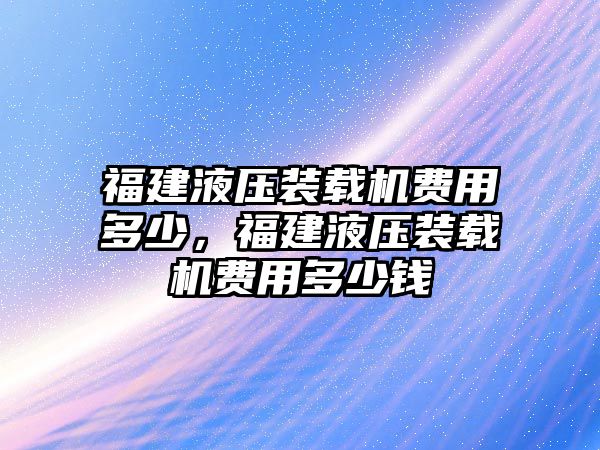 福建液压装载机费用多少，福建液压装载机费用多少钱